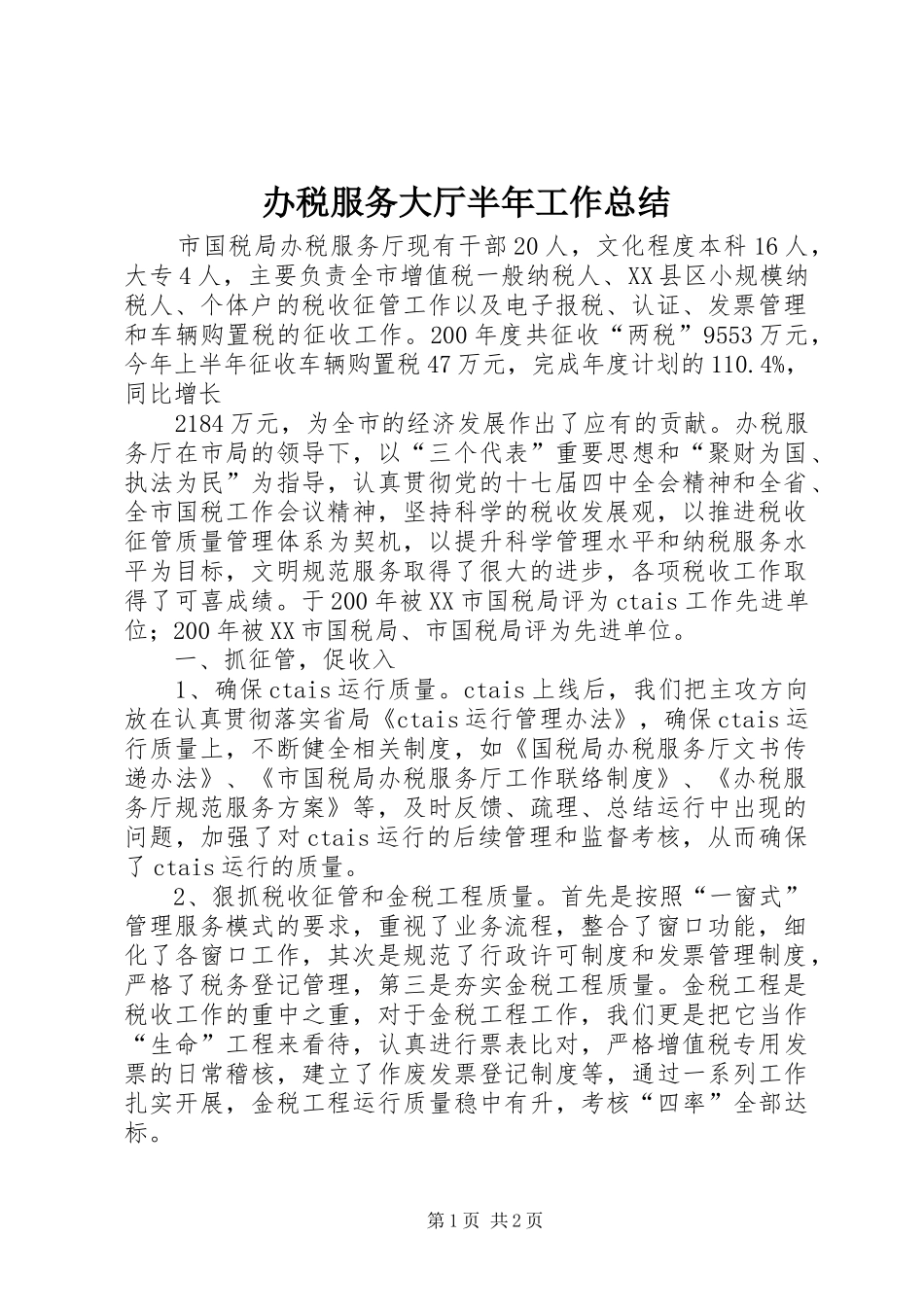 办税服务大厅半年工作总结

市国税局办税服务厅现有干部20人，文化程度本科16人，大专4人，主要负责全市增值税一般纳税人、XX县区小规模纳税人、个体户的税收征管工作以及电子报税、认证、发票管理和车辆购置税的征收工作。200年度共征收“两税”9553万元，今年上半年征收车辆购置税47万元，完成年度计划的110.4%，同比增长

2184万元，为全市的经济发展作出了应有的贡献。办税服务厅在市局的领导下，以“三个代表”重要思想和“聚财为国、执法为民”为指导，认真贯彻党的十七届四中全会精神和全省、全市国税工作会议精神，坚持科学的税收发展观，以推进税收征管质量管理体系为契机，以提升科学管理水平和纳税服务水平为目标，文明规范服务取得了很大的进步，各项税收工作取得了可喜成绩。于200年被XX市国税局评为ctais工作先进单位；200年被XX市国税局、市国税局评为先进单位。

一、抓征管，促收入

1、确保ctais运行质量。ctais上线后，我们把主攻方向放在认真贯彻落实省局《ctais运行管理办法》，确保ctais运行质量上，不断健全相关制度，如《国税局办税服务厅文书传递办法》、《市国税局办税服务厅工作联络制度》、《办税服务厅规范服务方案》等，及时反馈、疏理、总结运行中出现的问题，加强了对ctais运行的后续管理和监督考核，从而确保了ctais运行的质量。

2、狠抓税收征管和金税工程质量。首先是按照“一窗式”管理服务模式的要求，重视了业务流程，整合了窗口功能，细化了各窗口工作，其次是规范了行政许可制度和发票管理制度，严格了税务登记管理，第三是夯实金税工程质量。金税工程是税收工作的重中之重，对于金税工程工作，我们更是把它当作“生命”工程来看待，认真进行票表比对，严格增值税专用发票的日常稽核，建立了作废发票登记制度等，通过一系列工作扎实开展，金税工程运行质量稳中有升，考核“四率”全部达标。

第1页 共2页